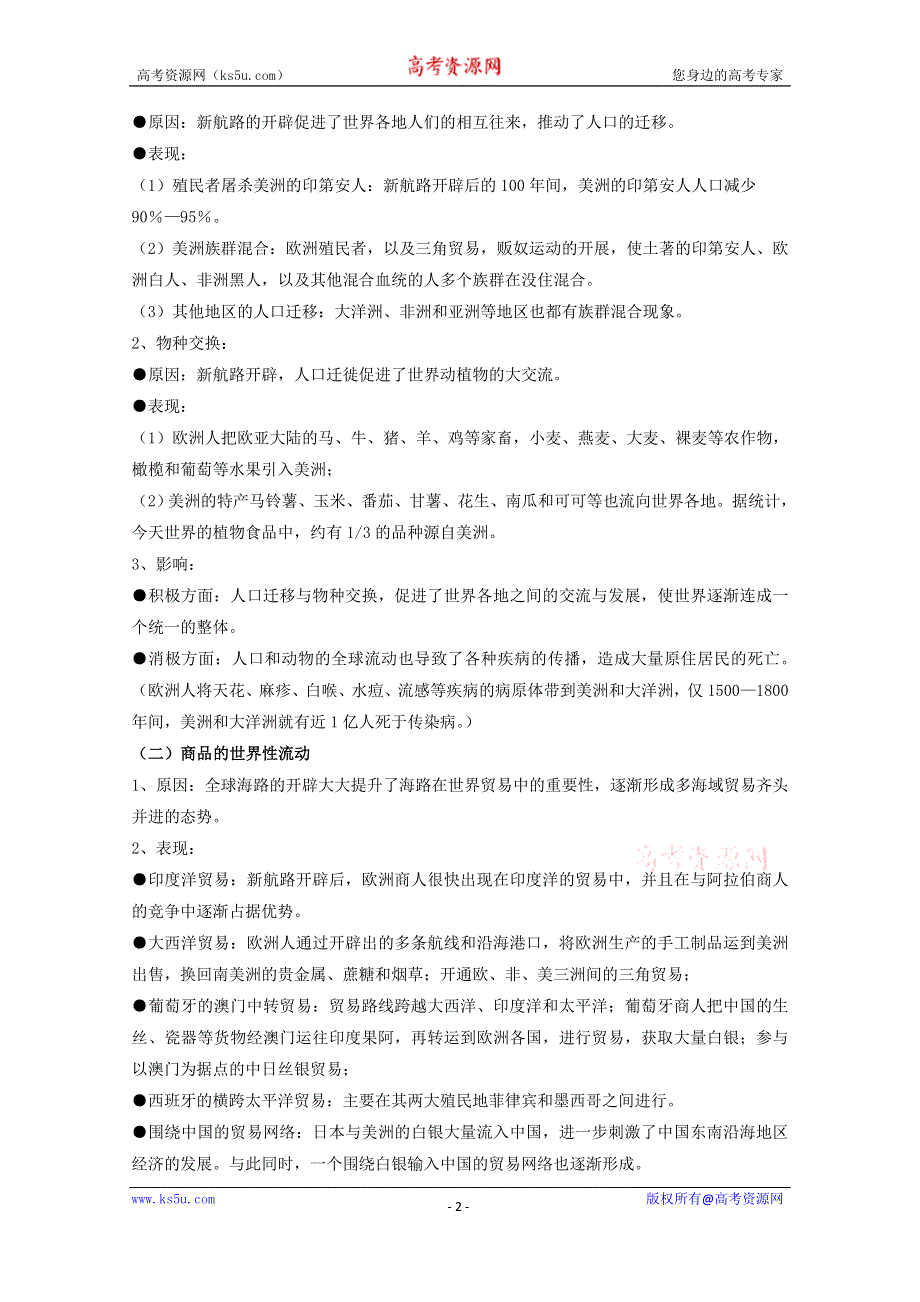 高考资源网（ks5u.com） 高考资源网 您身边的高考专家

●原因：新航路的开辟促进了世界各地人们的相互往来，推动了人口的迁移。

●表现：

（1）殖民者屠杀美洲的印第安人：新航路开辟后的 100 年间，美洲的印第安人人口减少 90%—95%。

（2）美洲族群混合：欧洲殖民者，以及三角贸易，贩奴运动的开展，使土著的印第安人、欧洲白人、非洲黑人，以及其他混合血统的人多个族群在没住混合。

（3）其他地区的人口迁移：大洋洲、非洲和亚洲等地区也都有族群混合现象。

2、物种交换：

●原因：新航路开辟，人口迁徙促进了世界动植物的大交流。

●表现：

（1）欧洲人把欧亚大陆的马、牛、猪、羊、鸡等家畜，小麦、燕麦、大麦、裸麦等农作物，橄榄和葡萄等水果引入美洲；

（2）美洲的特产马铃薯、玉米、番茄、甘薯、花生、南瓜和可可等也流向世界各地。据统计，今天世界的植物食品中，约有 1/3 的品种源自美洲。

3、影响：

●积极方面：人口迁移与物种交换，促进了世界各地之间的交流与发展，使世界逐渐连成一个统一的整体。

●消极方面：人口和动物的全球流动也导致了各种疾病的传播，造成大量原住居民的死亡。（欧洲人将天花、麻疹、白喉、水痘、流感等疾病的病原体带到美洲和大洋洲，仅 1500—1800 年间，美洲和大洋洲就有近 1 亿人死于传染病。）

（二）商品的世界性流动

1、原因：全球海路的开辟大大提升了海路在世界贸易中的重要性，逐渐形成多海域贸易齐头并进的态势。

2、表现：

高考资源网

●印度洋贸易：新航路开辟后，欧洲商人很快出现在印度洋的贸易中，并且在与阿拉伯商人的竞争中逐渐占据优势。

●大西洋贸易：欧洲人通过开辟出的多条航线和沿海港口，将欧洲生产的手工制品运到美洲出售，换回南美洲的贵金属、蔗糖和烟草；开通欧、非、美三洲间的三角贸易；

●葡萄牙的澳门中转贸易：贸易路线跨越大西洋、印度洋和太平洋；葡萄牙商人把中国的生丝、瓷器等货物经澳门运往印度果阿，再转运到欧洲各国，进行贸易，获取大量白银；参与以澳门为据点的中日丝银贸易；

●西班牙的横跨太平洋贸易：主要在其两大殖民地菲律宾和墨西哥之间进行。

●围绕中国的贸易网络：日本与美洲的白银大量流入中国，进一步刺激了中国东南沿海地区经济的发展。与此同时，一个围绕白银输入中国的贸易网络也逐渐形成。

www.ks5u.com - 2 - 版权所有@高考资源网